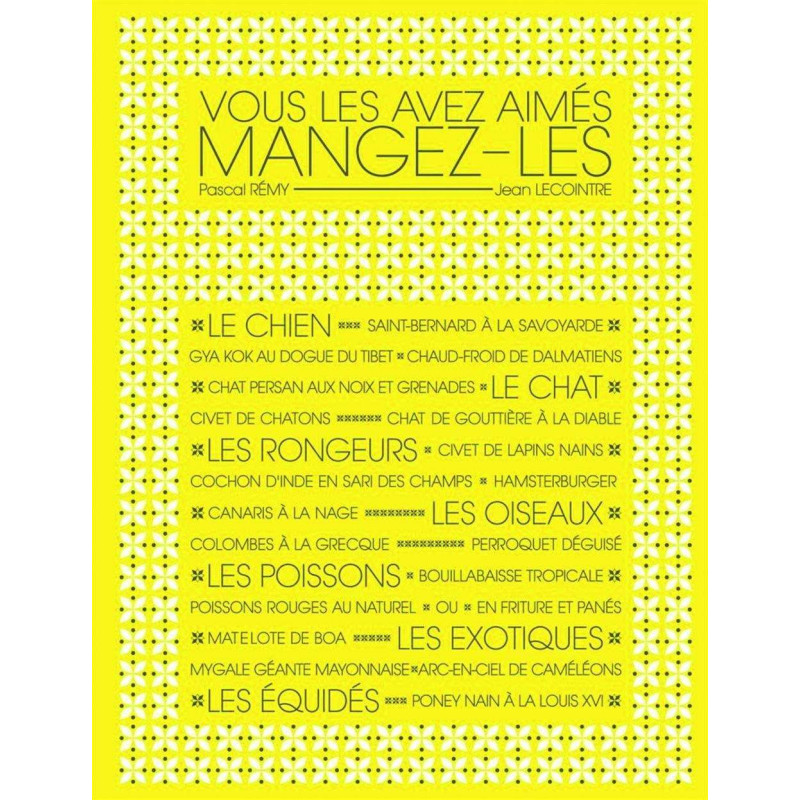 VOUS LES AVEZ AIMÉS
MANGEZ-LES

Pascal RÉMY
Jean LECOINTRE

LE CHIEN SAINT-BERNARD À LA SAVOYARDE
GYA KOK AU DOGUE DU TIBET CHAUD-FROID DE DALMATIENS
CHAT PERSAN AUX NOIX ET GRENADES LE CHAT
CIVET DE CHATONS CHAT DE GOUTTIÈRE À LA DIABLE
LES RONGEURS CIVET DE LAPINS NAINS
COCHON D'INDE EN SARI DES CHAMPS HAMSTERBURGER
CANARIS À LA NAGE LES OISEAUX
COLOMBES À LA GRECQUE PERROQUET DÉGUISÉ
LES POISSONS BOUILLABAISSE TROPICALE
POISSONS ROUGES AU NATUREL OU EN FRITURE ET PANÉS
MATELOTE DE BOA LES EXOTIQUES
MYGALE GÉANTE MAYONNAISE ARC-EN-CIEL DE CAMÉLÉONS
LES ÉQUIDÉS PONEY NAIN À LA LOUIS XVI